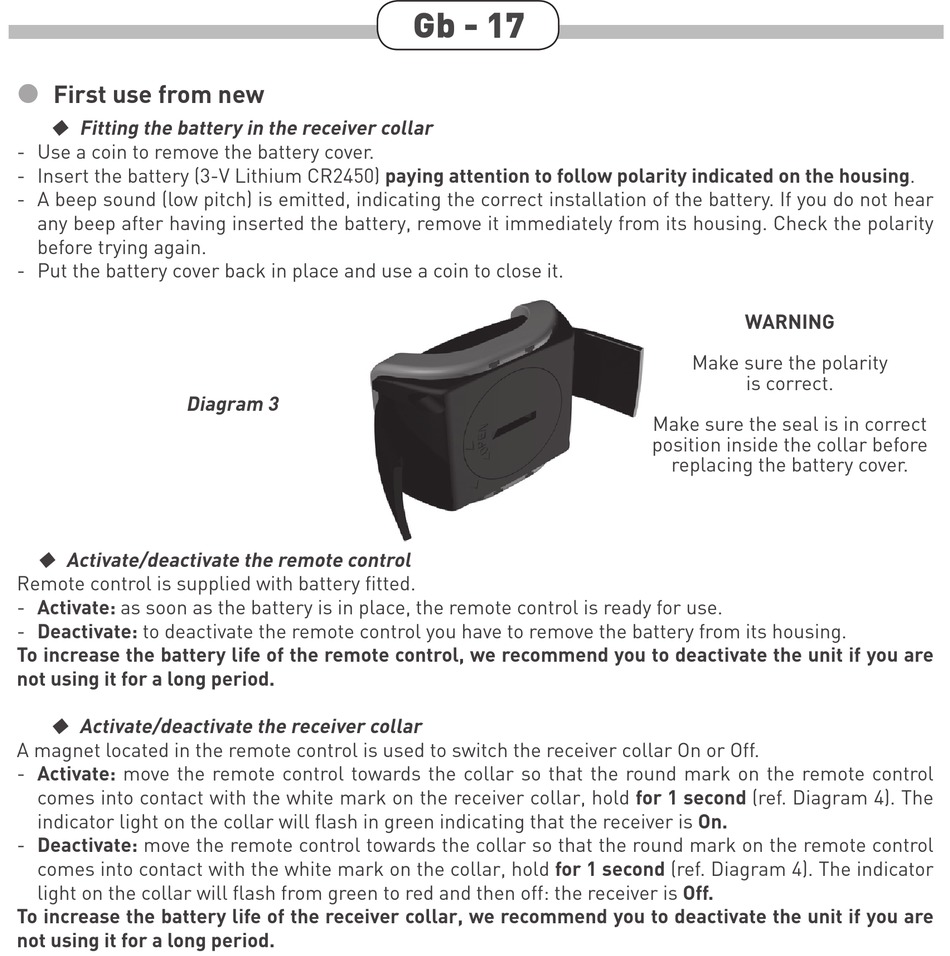 Gb - 17

First use from new

◆ Fitting the battery in the receiver collar
- Use a coin to remove the battery cover.
- Insert the battery (3-V Lithium CR2450) paying attention to follow polarity indicated on the housing.
- A beep sound (low pitch) is emitted, indicating the correct installation of the battery. If you do not hear any beep after having inserted the battery, remove it immediately from its housing. Check the polarity before trying again.
- Put the battery cover back in place and use a coin to close it.

Diagram 3

WARNING

Make sure the polarity is correct.

Make sure the seal is in correct position inside the collar before replacing the battery cover.

◆ Activate/deactivate the remote control
Remote control is supplied with battery fitted.
- Activate: as soon as the battery is in place, the remote control is ready for use.
- Deactivate: to deactivate the remote control you have to remove the battery from its housing.
To increase the battery life of the remote control, we recommend you to deactivate the unit if you are not using it for a long period.

◆ Activate/deactivate the receiver collar
A magnet located in the remote control is used to switch the receiver collar On or Off.
- Activate: move the remote control towards the collar so that the round mark on the remote control comes into contact with the white mark on the receiver collar, hold for 1 second (ref. Diagram 4). The indicator light on the collar will flash in green indicating that the receiver is On.
- Deactivate: move the remote control towards the collar so that the round mark on the remote control comes into contact with the white mark on the collar, hold for 1 second (ref. Diagram 4). The indicator light on the collar will flash from green to red and then off: the receiver is Off.
To increase the battery life of the receiver collar, we recommend you to deactivate the unit if you are not using it for a long period.